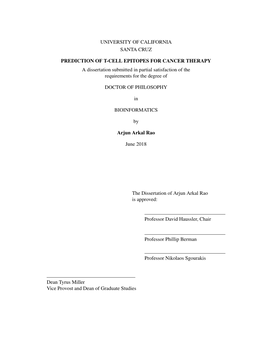 UNIVERSITY OF CALIFORNIA
SANTA CRUZ

PREDICTION OF T-CELL EPITOPES FOR CANCER THERAPY

A dissertation submitted in partial satisfaction of the requirements for the degree of

DOCTOR OF PHILOSOPHY

in

BIOINFORMATICS

by

Arjun Arkal Rao

June 2018

The Dissertation of Arjun Arkal Rao is approved:

Professor David Haussler, Chair

Professor Phillip Berman

Professor Nikolaos Sgourakis

Dean Tyrus Miller
Vice Provost and Dean of Graduate Studies